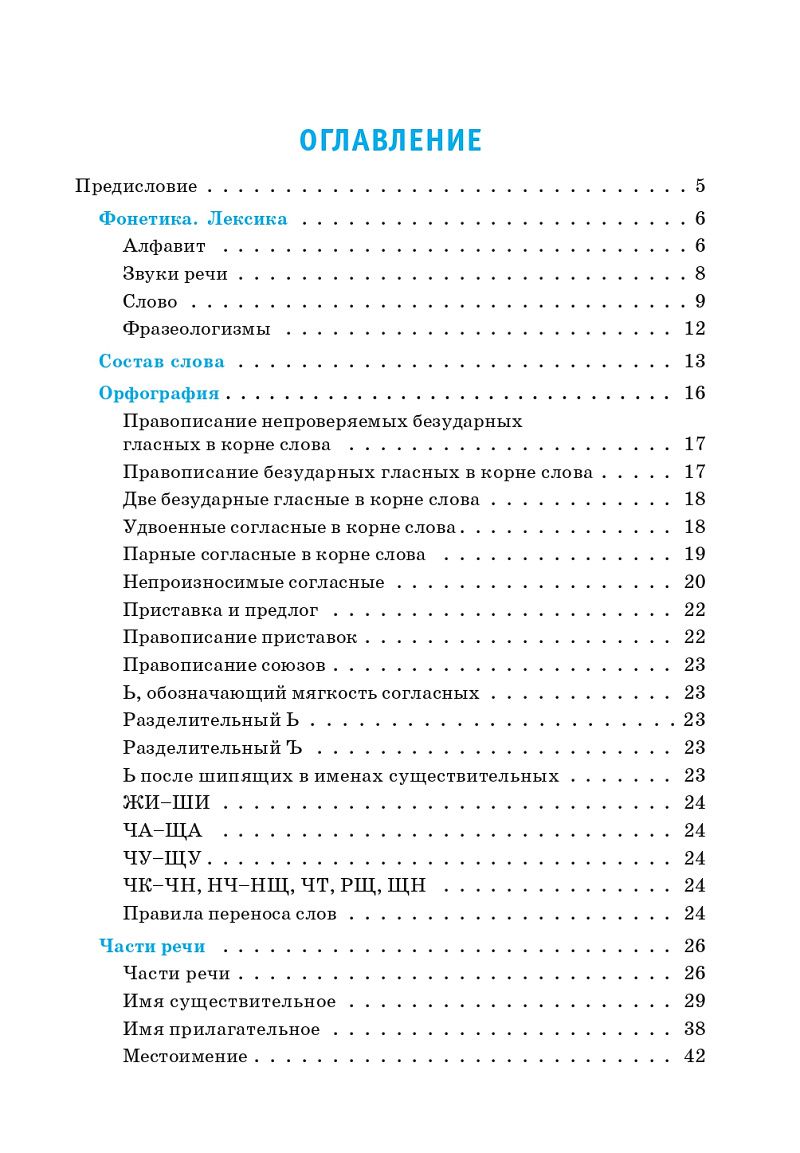 ОГЛАВЛЕНИЕ

Предисловие 5

Фонетика. Лексика 6

Алфавит 6

Звуки речи 8

Слово 9

Фразеологизмы 12

Состав слова 13

Орфография 16

Правописание непроверяемых безударных гласных в корне слова 17

Правописание безударных гласных в корне слова 17

Две безударные гласные в корне слова 18

Удвоенные согласные в корне слова 18

Парные согласные в корне слова 19

Непроизносимые согласные 20

Приставка и предлог 22

Правописание приставок 22

Правописание союзов 23

Ь, обозначающий мягкость согласных 23

Разделительный Ь 23

Разделительный Ъ 23

Ь после шипящих в именах существительных 23

ЖИ–ШИ 24

ЧА–ЩА 24

ЧУ–ЩУ 24

ЧК–ЧН, НЧ–НЩ, ЧТ, РЩ, ЩН 24

Правила переноса слов 24

Части речи 26

Части речи 26

Имя существительное 29

Имя прилагательное 38

Местоимение 42